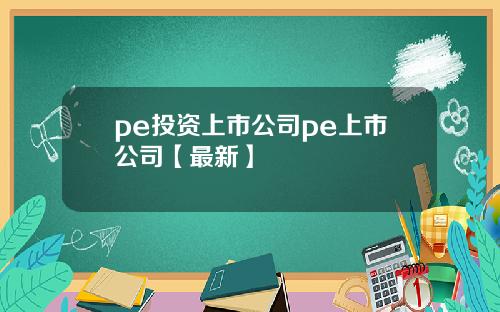 pe投资上市公司pe上市公司【最新】